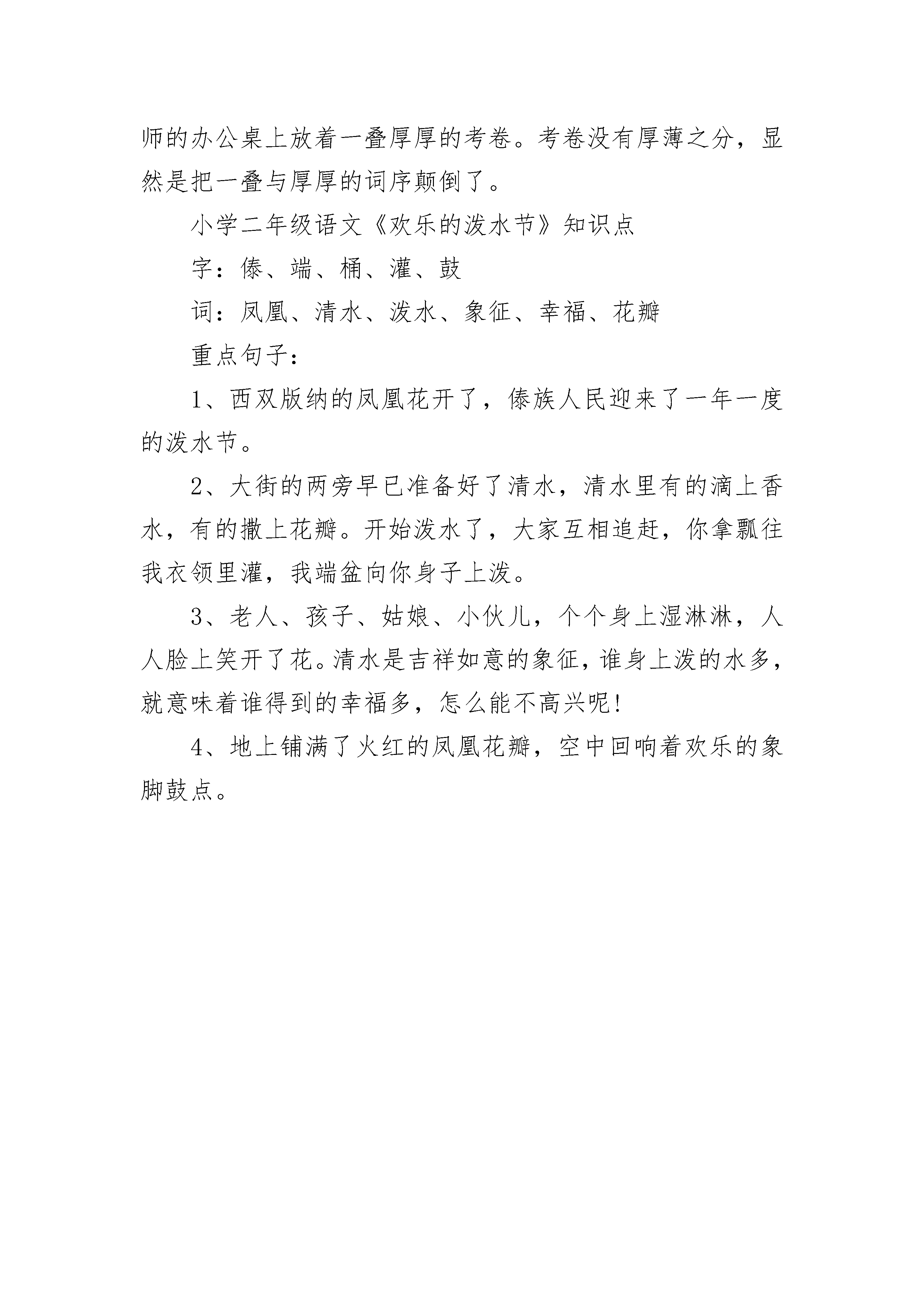 师的办公桌上放着一叠厚厚的考卷。考卷没有厚薄之分，显然是把一叠与厚厚的词序颠倒了。

小学二年级语文《欢乐的泼水节》知识点

字：傣、端、桶、灌、鼓

词：凤凰、清水、泼水、象征、幸福、花瓣

重点句子：

1、西双版纳的凤凰花开了，傣族人民迎来了一年一度的泼水节。

2、大街的两旁早已准备好了清水，清水里有的滴上香水，有的撒上花瓣。开始泼水了，大家互相追赶，你拿瓢往我衣领里灌，我端盆向你身子上泼。

3、老人、孩子、姑娘、小伙儿，个个身上湿淋淋，人人脸上笑开了花。清水是吉祥如意的象征，谁身上泼的水多，就意味着谁得到的幸福多，怎么能不高兴呢!

4、地上铺满了火红的凤凰花瓣，空中回响着欢乐的象脚鼓点。